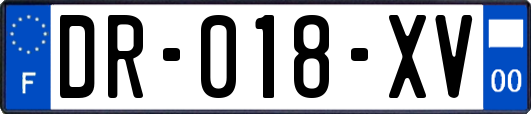 F

DR-018-XV

00